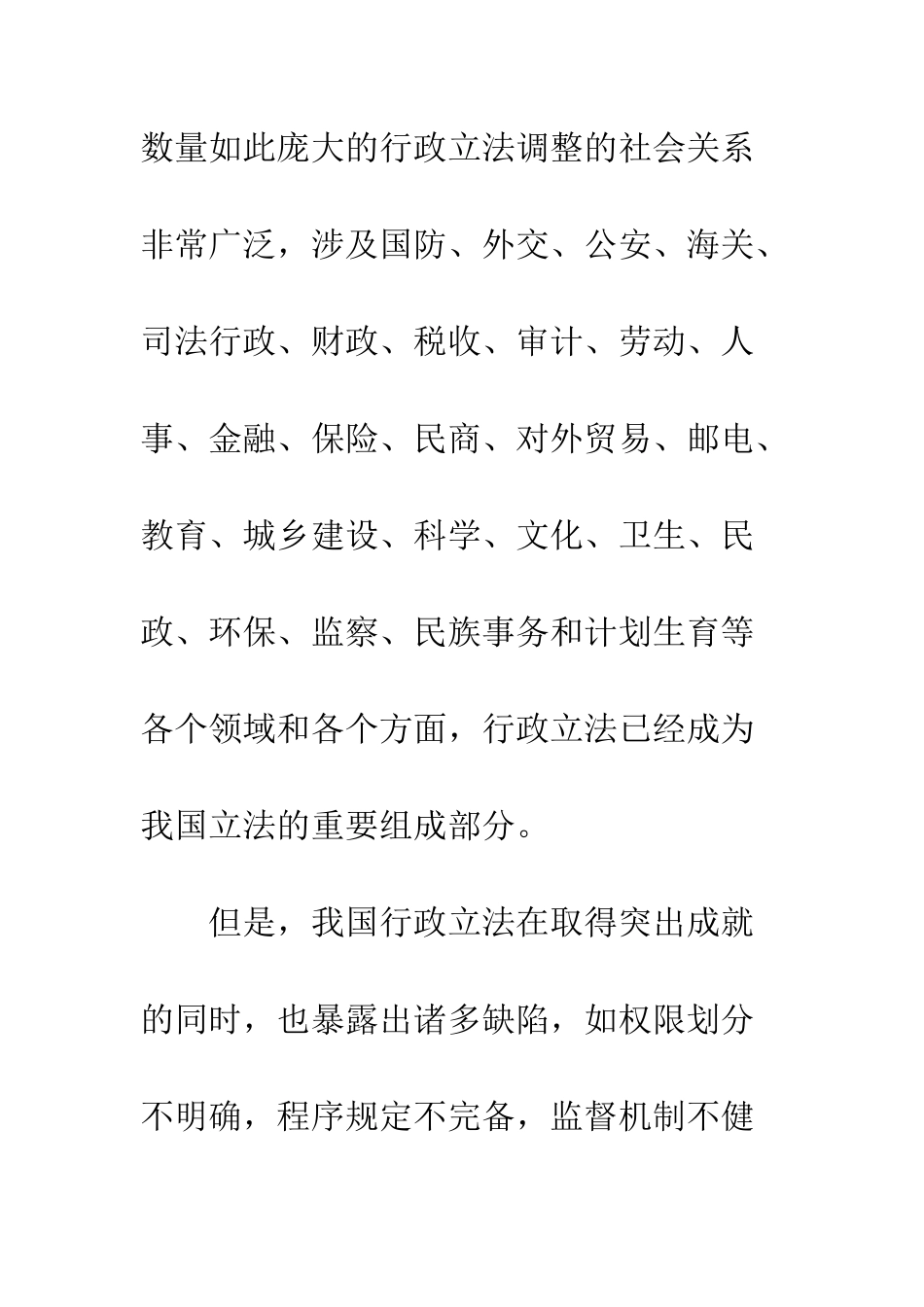 数量如此庞大的行政立法调整的社会关系非常广泛，涉及国防、外交、公安、海关、司法行政、财政、税收、审计、劳动、人事、金融、保险、民商、对外贸易、邮电、教育、城乡建设、科学、文化、卫生、民政、环保、监察、民族事务和计划生育等各个领域和各个方面，行政立法已经成为我国立法的重要组成部分。

但是，我国行政立法在取得突出成就的同时，也暴露出诸多缺陷，如权限划分不明确，程序规定不完备，监督机制不健